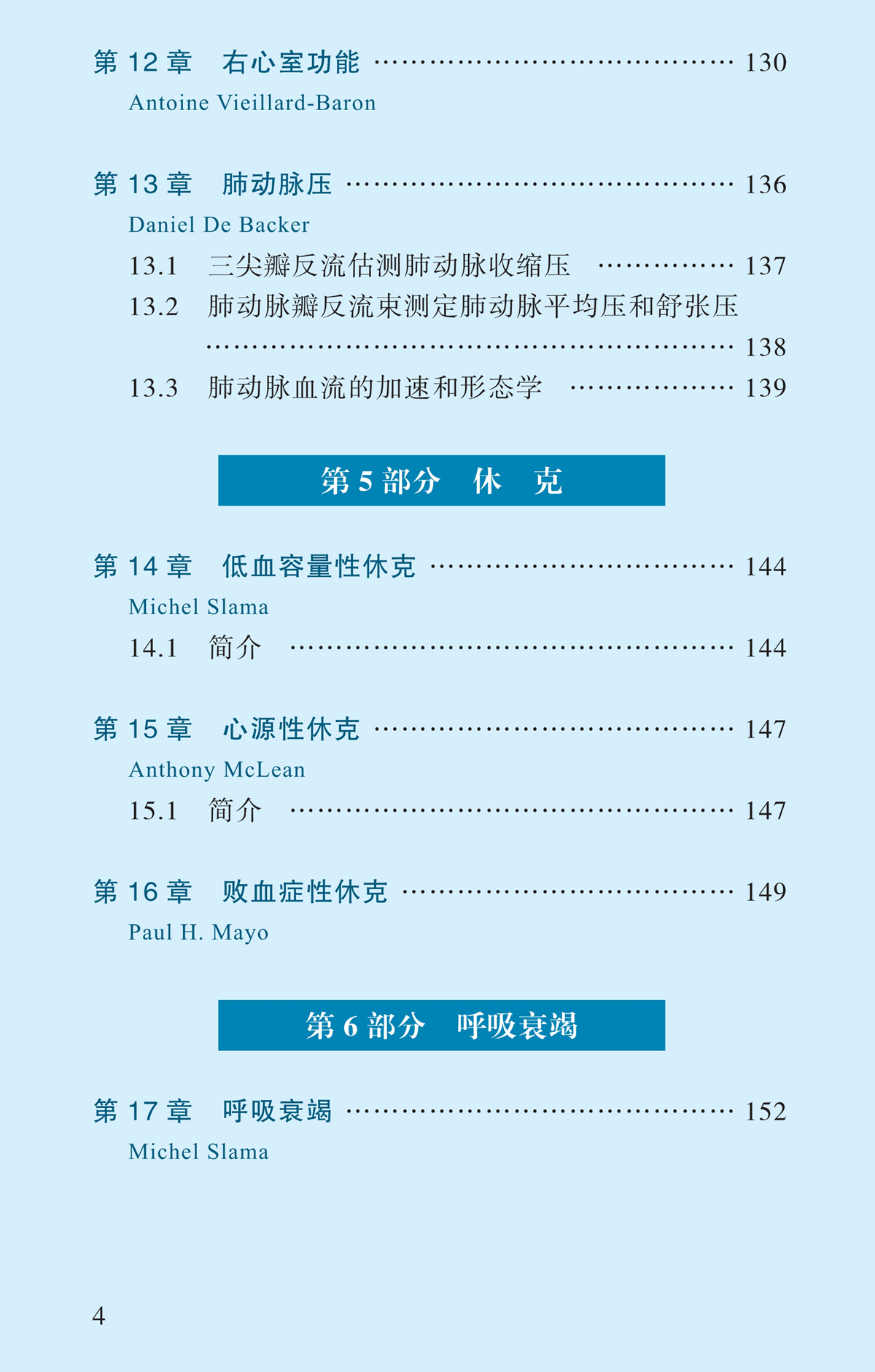 第12章 右心室功能 130
Antoine Vieillard-Baron

第13章 肺动脉压 136
Daniel De Backer
13.1 三尖瓣反流估测肺动脉收缩压 137
13.2 肺动脉瓣反流束测定肺动脉平均压和舒张压 138
13.3 肺动脉血流的加速和形态学 139

第5部分 休 克

第14章 低血容量性休克 144
Michel Slama
14.1 简介 144

第15章 心源性休克 147
Anthony McLean
15.1 简介 147

第16章 败血症性休克 149
Paul H. Mayo

第6部分 呼吸衰竭

第17章 呼吸衰竭 152
Michel Slama

4